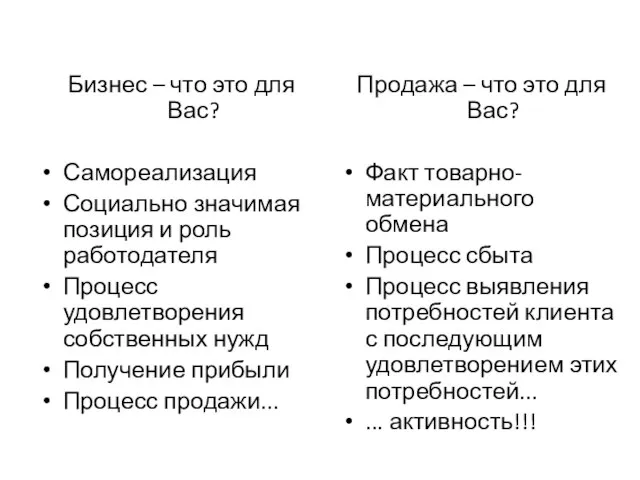 Бизнес – что это для Вас?

• Самореализация
• Социально значимая позиция и роль работодателя
• Процесс удовлетворения собственных нужд
• Получение прибыли
• Процесс продажи...

Продажа – что это для Вас?

• Факт товарно-материального обмена
• Процесс сбыта
• Процесс выявления потребностей клиента с последующим удовлетворением этих потребностей...
• ... активность!!!